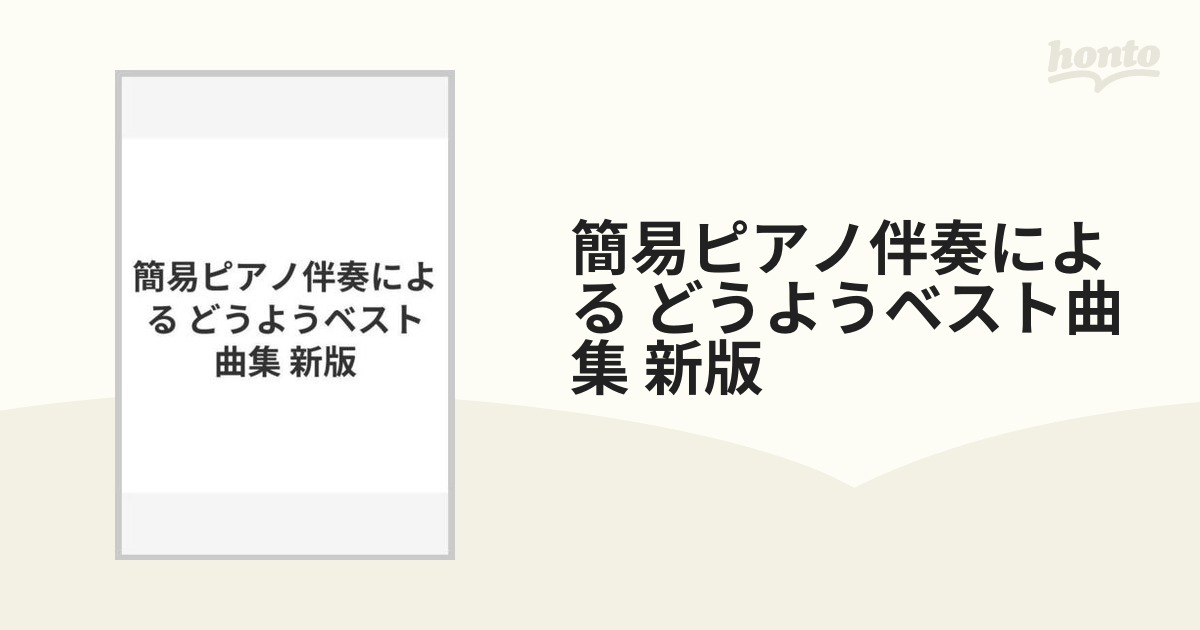 honto

簡易ピアノ伴奏による どうようベスト曲集 新版

簡易ピアノ伴奏による どうようベスト曲集 新版